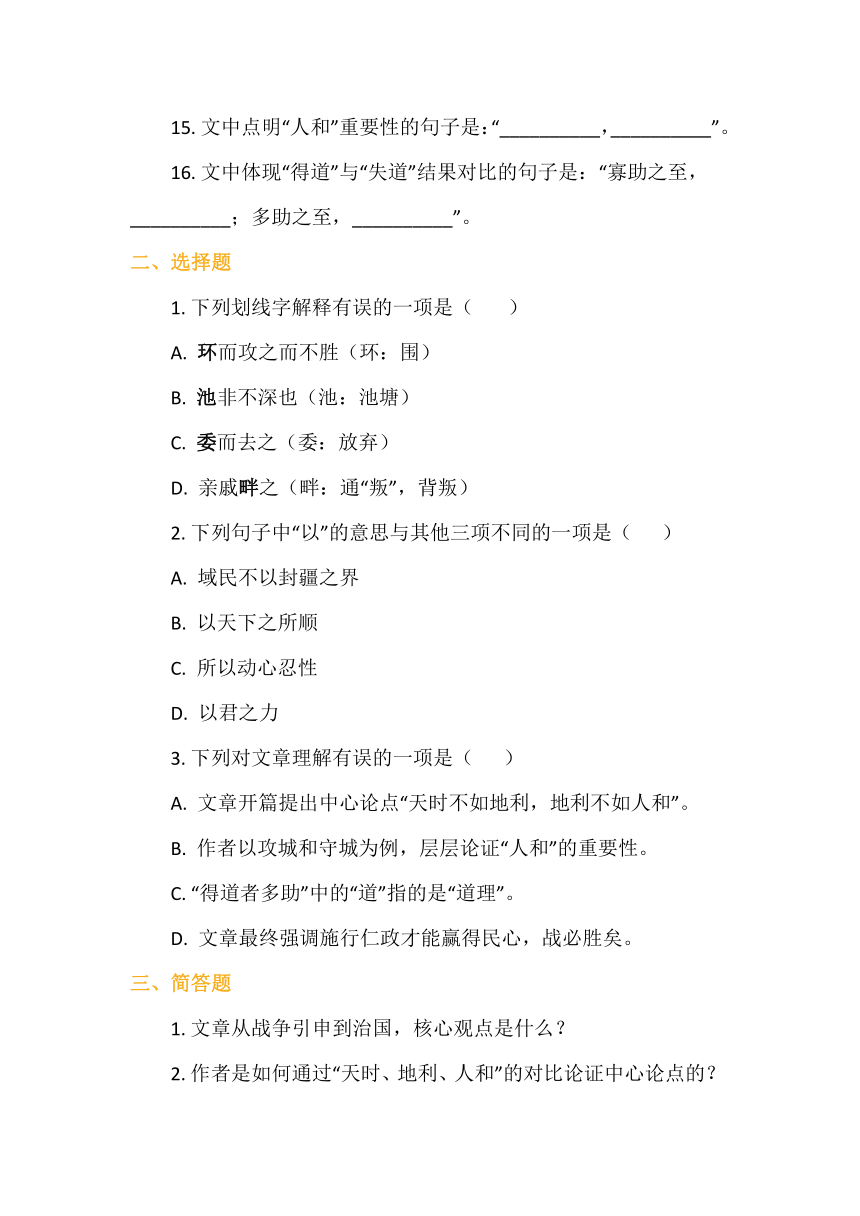 15. 文中点明“人和”重要性的句子是：“__________，__________”。

16. 文中体现“得道”与“失道”结果对比的句子是：“寡助之至，__________；多助之至，__________”。

二、选择题

1. 下列划线字解释有误的一项是（　　）

A. 环而攻之而不胜（环：围）

B. 池非不深也（池：池塘）

C. 委而去之（委：放弃）

D. 亲戚畔之（畔：通“叛”，背叛）

2. 下列句子中“以”的意思与其他三项不同的一项是（　　）

A. 域民不以封疆之界

B. 以天下之所顺

C. 所以动心忍性

D. 以君之力

3. 下列对文章理解有误的一项是（　　）

A. 文章开篇提出中心论点“天时不如地利，地利不如人和”。

B. 作者以攻城和守城为例，层层论证“人和”的重要性。

C. “得道者多助”中的“道”指的是“道理”。

D. 文章最终强调施行仁政才能赢得民心，战必胜矣。

三、简答题

1. 文章从战争引申到治国，核心观点是什么？

2. 作者是如何通过“天时、地利、人和”的对比论证中心论点的？